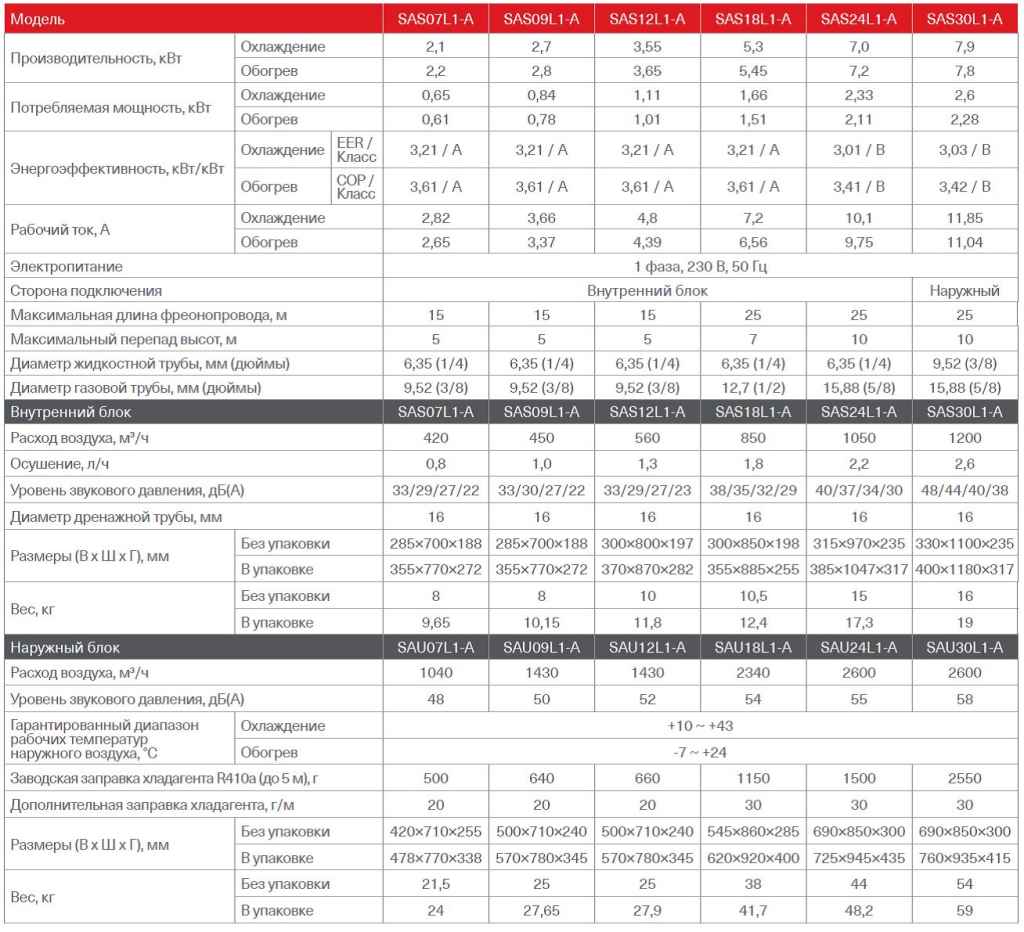 | Модель | | | SAS07L1-A | SAS09L1-A | SAS12L1-A | SAS18L1-A | SAS24L1-A | SAS30L1-A |
|---|---|---|---|---|---|---|---|---|
| Производительность, кВт | Охлаждение | | 2,1 | 2,7 | 3,55 | 5,3 | 7,0 | 7,9 |
| | Обогрев | | 2,2 | 2,8 | 3,65 | 5,45 | 7,2 | 7,8 |
| Потребляемая мощность, кВт | Охлаждение | | 0,65 | 0,84 | 1,11 | 1,66 | 2,33 | 2,6 |
| | Обогрев | | 0,61 | 0,78 | 1,01 | 1,51 | 2,11 | 2,28 |
| Энергоэффективность, кВт/кВт | Охлаждение | EER / Класс | 3,21 / A | 3,21 / A | 3,21 / A | 3,21 / A | 3,01 / B | 3,03 / B |
| | Обогрев | COP / Класс | 3,61 / A | 3,61 / A | 3,61 / A | 3,61 / A | 3,41 / B | 3,42 / B |
| Рабочий ток, А | Охлаждение | | 2,82 | 3,66 | 4,8 | 7,2 | 10,1 | 11,85 |
| | Обогрев | | 2,65 | 3,37 | 4,39 | 6,56 | 9,75 | 11,04 |
| Электропитание | | | 1 фаза, 230 В, 50 Гц | | | | | |
| Сторона подключения | | | Внутренний блок | | | | | Наружный |
| Максимальная длина фреонопровода, м | | | 15 | 15 | 15 | 25 | 25 | 25 |
| Максимальный перепад высот, м | | | 5 | 5 | 5 | 7 | 10 | 10 |
| Диаметр жидкостной трубы, мм (дюймы) | | | 6,35 (1/4) | 6,35 (1/4) | 6,35 (1/4) | 6,35 (1/4) | 6,35 (1/4) | 9,52 (3/8) |
| Диаметр газовой трубы, мм (дюймы) | | | 9,52 (3/8) | 9,52 (3/8) | 9,52 (3/8) | 12,7 (1/2) | 15,88 (5/8) | 15,88 (5/8) |
| Внутренний блок | | | SAS07L1-A | SAS09L1-A | SAS12L1-A | SAS18L1-A | SAS24L1-A | SAS30L1-A |
| Расход воздуха, м³/ч | | | 420 | 450 | 560 | 850 | 1050 | 1200 |
| Осушение, л/ч | | | 0,8 | 1,0 | 1,3 | 1,8 | 2,2 | 2,6 |
| Уровень звукового давления, дБ(А) | | | 33/29/27/22 | 33/30/27/22 | 33/29/27/23 | 38/35/32/29 | 40/37/34/30 | 48/44/40/38 |
| Диаметр дренажной трубы, мм | | | 16 | 16 | 16 | 16 | 16 | 16 |
| Размеры (В х Ш х Г), мм | Без упаковки | | 285×700×188 | 285×700×188 | 300×800×197 | 300×850×198 | 315×970×235 | 330×1100×235 |
| | В упаковке | | 355×770×272 | 355×770×272 | 370×870×282 | 355×885×255 | 385×1047×317 | 400×1180×317 |
| Вес, кг | Без упаковки | | 8 | 8 | 10 | 10,5 | 15 | 16 |
| | В упаковке | | 9,65 | 10,15 | 11,8 | 12,4 | 17,3 | 19 |
| Наружный блок | | | SAU07L1-A | SAU09L1-A | SAU12L1-A | SAU18L1-A | SAU24L1-A | SAU30L1-A |
| Расход воздуха, м³/ч | | | 1040 | 1430 | 1430 | 2340 | 2600 | 2600 |
| Уровень звукового давления, дБ(А) | | | 48 | 50 | 52 | 54 | 55 | 58 |
| Гарантированный диапазон рабочих температур наружного воздуха, °С | Охлаждение | | +10 ~ +43 | | | | | |
| | Обогрев | | -7 ~ +24 | | | | | |
| Заводская заправка хладагента R410a (до 5 м), г | | | 500 | 640 | 660 | 1150 | 1500 | 2550 |
| Дополнительная заправка хладагента, г/м | | | 20 | 20 | 20 | 30 | 30 | 30 |
| Размеры (В х Ш х Г), мм | Без упаковки | | 420×710×255 | 500×710×240 | 500×710×240 | 545×860×285 | 690×850×300 | 690×850×300 |
| | В упаковке | | 478×770×338 | 570×780×345 | 570×780×345 | 620×920×400 | 725×945×435 | 760×935×415 |
| Вес, кг | Без упаковки | | 21,5 | 25 | 25 | 38 | 44 | 54 |
| | В упаковке | | 24 | 27,65 | 27,9 | 41,7 | 48,2 | 59 |